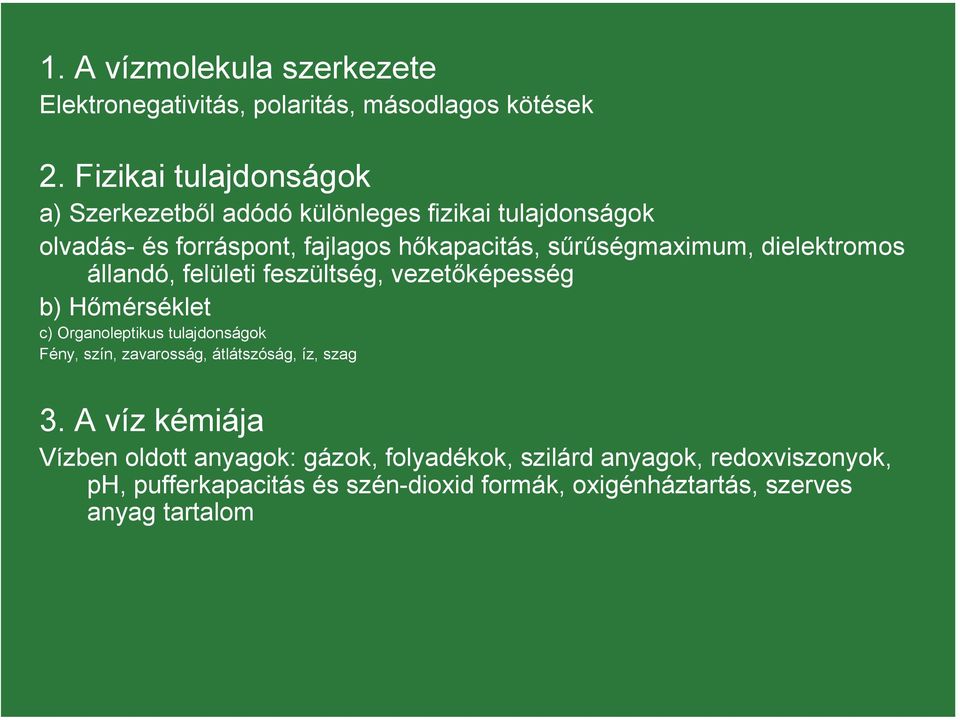 1. A vízmolekula szerkezete
Elektronegativitás, polaritás, másodlagos kötések

2. Fizikai tulajdonságok
a) Szerkezetből adódó különleges fizikai tulajdonságok
olvadás- és forráspont, fajlagos hőkapacitás, sűrűségmaximum, dielektromos állandó, felületi feszültség, vezetőképesség
b) Hőmérséklet
c) Organoleptikus tulajdonságok
Fény, szín, zavarosság, átlátszóság, íz, szag

3. A víz kémiája
Vízben oldott anyagok: gázok, folyadékok, szilárd anyagok, redoxviszonyok, pH, pufferkapacitás és szén-dioxid formák, oxigénháztartás, szerves anyag tartalom